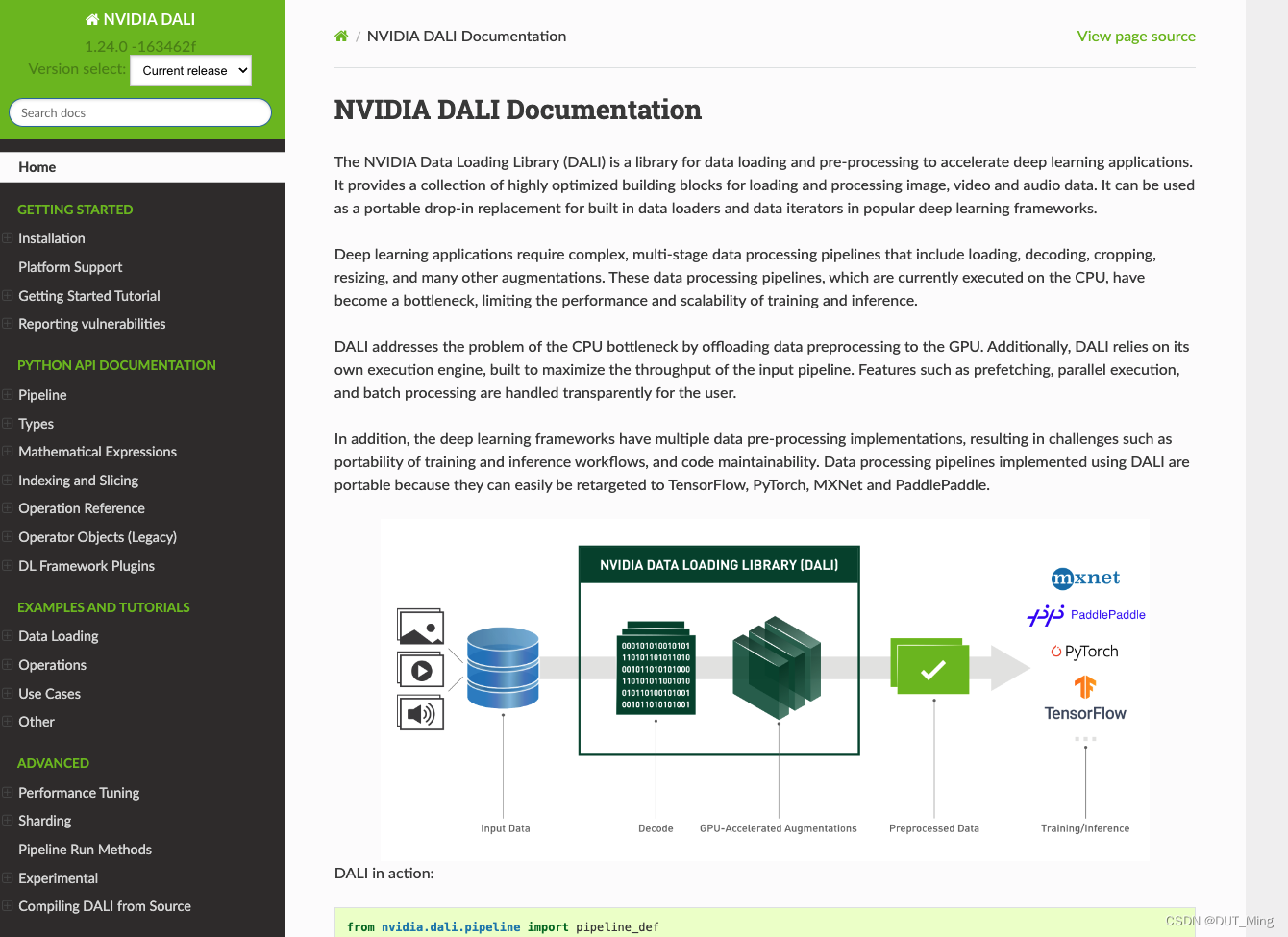 NVIDIA DALI
1.24.0 -163462f
Version select: Current release

Search docs

Home

GETTING STARTED
Installation
Platform Support
Getting Started Tutorial
Reporting vulnerabilities

PYTHON API DOCUMENTATION
Pipeline
Types
Mathematical Expressions
Indexing and Slicing
Operation Reference
Operator Objects (Legacy)
DL Framework Plugins

EXAMPLES AND TUTORIALS
Data Loading
Operations
Use Cases
Other

ADVANCED
Performance Tuning
Sharding
Pipeline Run Methods
Experimental
Compiling DALI from Source

/ NVIDIA DALI Documentation

View page source

NVIDIA DALI Documentation

The NVIDIA Data Loading Library (DALI) is a library for data loading and pre-processing to accelerate deep learning applications. It provides a collection of highly optimized building blocks for loading and processing image, video and audio data. It can be used as a portable drop-in replacement for built in data loaders and data iterators in popular deep learning frameworks.

Deep learning applications require complex, multi-stage data processing pipelines that include loading, decoding, cropping, resizing, and many other augmentations. These data processing pipelines, which are currently executed on the CPU, have become a bottleneck, limiting the performance and scalability of training and inference.

DALI addresses the problem of the CPU bottleneck by offloading data preprocessing to the GPU. Additionally, DALI relies on its own execution engine, built to maximize the throughput of the input pipeline. Features such as prefetching, parallel execution, and batch processing are handled transparently for the user.

In addition, the deep learning frameworks have multiple data pre-processing implementations, resulting in challenges such as portability of training and inference workflows, and code maintainability. Data processing pipelines implemented using DALI are portable because they can easily be retargeted to TensorFlow, PyTorch, MXNet and PaddlePaddle.

NVIDIA DATA LOADING LIBRARY (DALI)
000101010010101
110101101011010
001011010101000
110101011001010
010110100101001
001011010101001
mxnet
PaddlePaddle
PyTorch
TensorFlow
Input Data
Decode
GPU-Accelerated Augmentations
Preprocessed Data
Training/Inference

DALI in action:

from nvidia.dali.pipeline import pipeline_def

CSDN @DUT_Ming